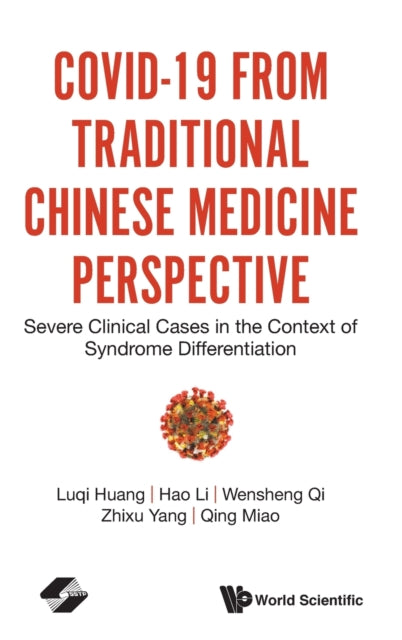 COVID-19 FROM TRADITIONAL CHINESE MEDICINE PERSPECTIVE

Severe Clinical Cases in the Context of Syndrome Differentiation

Luqi Huang | Hao Li | Wensheng Qi
Zhixu Yang | Qing Miao

SSTP

World Scientific